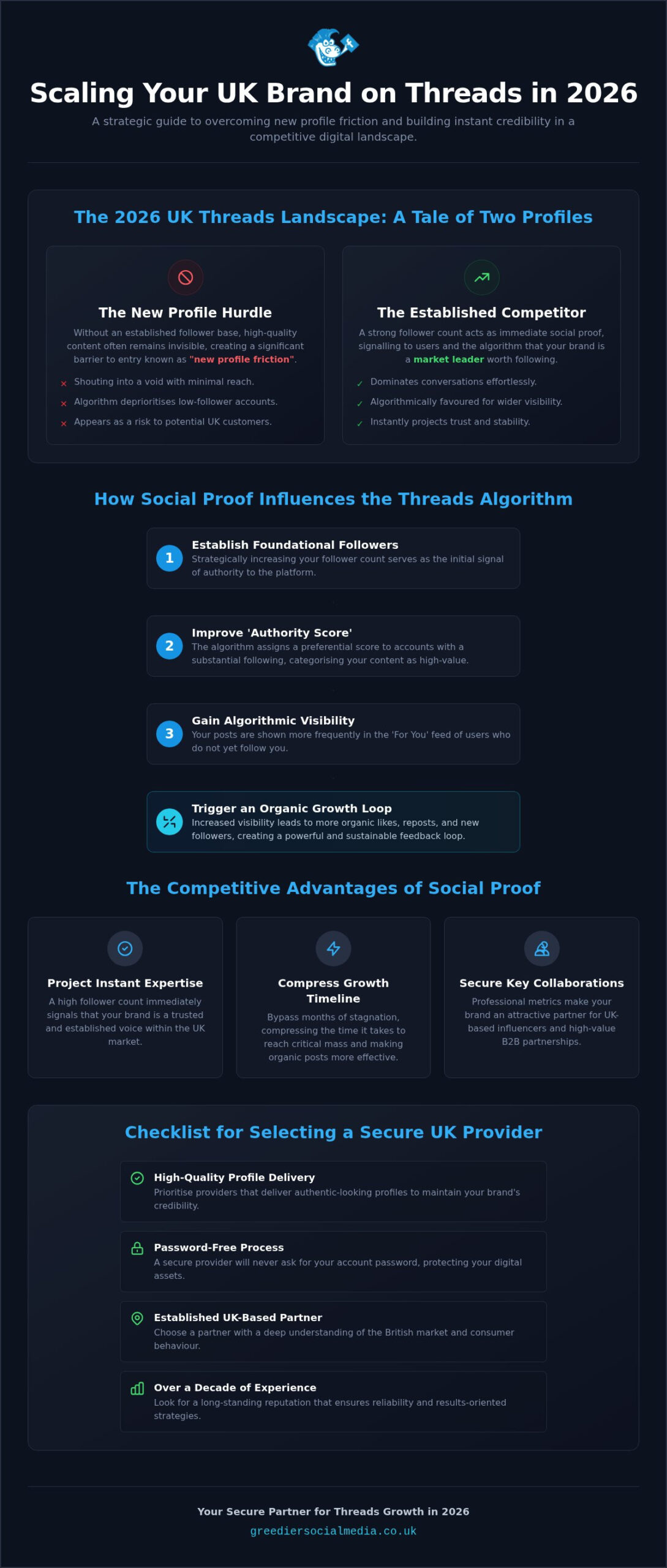 Scaling Your UK Brand on Threads in 2026

A strategic guide to overcoming new profile friction and building instant credibility in a competitive digital landscape.

The 2026 UK Threads Landscape: A Tale of Two Profiles

The New Profile Hurdle

Without an established follower base, high-quality content often remains invisible, creating a significant barrier to entry known as "new profile friction".

× Shouting into a void with minimal reach.
× Algorithm deprioritises low-follower accounts.
× Appears as a risk to potential UK customers.

The Established Competitor

A strong follower count acts as immediate social proof, signalling to users and the algorithm that your brand is a market leader worth following.

✓ Dominates conversations effortlessly.
✓ Algorithmically favoured for wider visibility.
✓ Instantly projects trust and stability.

How Social Proof Influences the Threads Algorithm

1 Establish Foundational Followers
Strategically increasing your follower count serves as the initial signal of authority to the platform.

2 Improve 'Authority Score'
The algorithm assigns a preferential score to accounts with a substantial following, categorising your content as high-value.

3 Gain Algorithmic Visibility
Your posts are shown more frequently in the 'For You' feed of users who do not yet follow you.

Trigger an Organic Growth Loop
Increased visibility leads to more organic likes, reposts, and new followers, creating a powerful and sustainable feedback loop.

The Competitive Advantages of Social Proof

Project Instant Expertise
A high follower count immediately signals that your brand is a trusted and established voice within the UK market.

Compress Growth Timeline
Bypass months of stagnation, compressing the time it takes to reach critical mass and making organic posts more effective.

Secure Key Collaborations
Professional metrics make your brand an attractive partner for UK-based influencers and high-value B2B partnerships.

Checklist for Selecting a Secure UK Provider

High-Quality Profile Delivery
Prioritise providers that deliver authentic-looking profiles to maintain your brand's credibility.

Password-Free Process
A secure provider will never ask for your account password, protecting your digital assets.

Established UK-Based Partner
Choose a partner with a deep understanding of the British market and consumer behaviour.

Over a Decade of Experience
Look for a long-standing reputation that ensures reliability and results-oriented strategies.

Your Secure Partner for Threads Growth in 2026
greediersocialmedia.co.uk